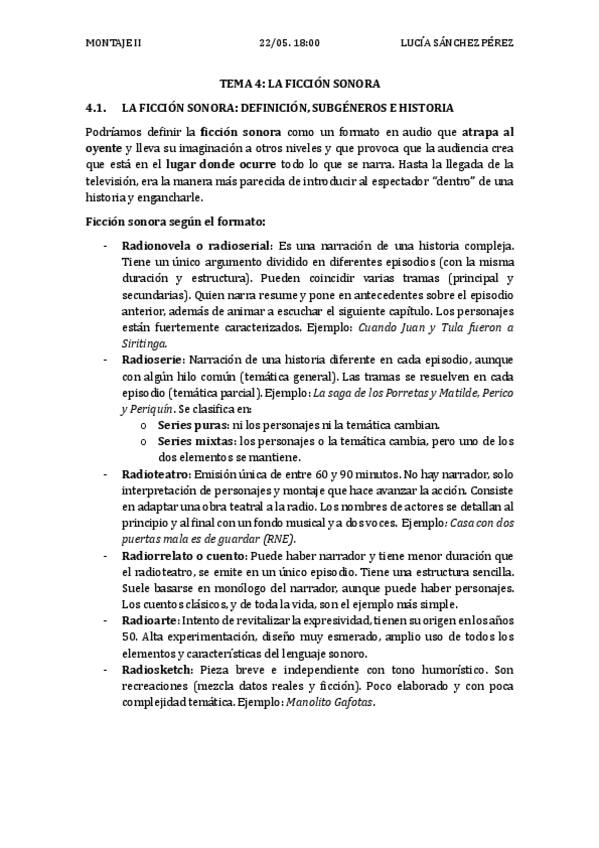 MONTAJE II 22/05. 18:00 LUCÍA SÁNCHEZ PÉREZ

TEMA 4: LA FICCIÓN SONORA

4.1. LA FICCIÓN SONORA: DEFINICIÓN, SUBGÉNEROS E HISTORIA

Podríamos definir la ficción sonora como un formato en audio que atrapa al oyente y lleva su imaginación a otros niveles y que provoca que la audiencia crea que está en el lugar donde ocurre todo lo que se narra. Hasta la llegada de la televisión, era la manera más parecida de introducir al espectador "dentro" de una historia y engancharle.

Ficción sonora según el formato:

- Radionovela o radioserial: Es una narración de una historia compleja. Tiene un único argumento dividido en diferentes episodios (con la misma duración y estructura). Pueden coincidir varias tramas (principal y secundarias). Quien narra resume y pone en antecedentes sobre el episodio anterior, además de animar a escuchar el siguiente capítulo. Los personajes están fuertemente caracterizados. Ejemplo: Cuando Juan y Tula fueron a Siritinga.
- Radioserie: Narración de una historia diferente en cada episodio, aunque con algún hilo común (temática general). Las tramas se resuelven en cada episodio (temática parcial). Ejemplo: La saga de los Porretas y Matilde, Perico y Periquín. Se clasifica en:
  o Series puras: ni los personajes ni la temática cambian.
  o Series mixtas: los personajes o la temática cambia, pero uno de los dos elementos se mantiene.
- Radioteatro: Emisión única de entre 60 y 90 minutos. No hay narrador, solo interpretación de personajes y montaje que hace avanzar la acción. Consiste en adaptar una obra teatral a la radio. Los nombres de actores se detallan al principio y al final con un fondo musical y a dos voces. Ejemplo: Casa con dos puertas mala es de guardar (RNE).
- Radiorrelato o cuento: Puede haber narrador y tiene menor duración que el radioteatro, se emite en un único episodio. Tiene una estructura sencilla. Suele basarse en monólogo del narrador, aunque puede haber personajes. Los cuentos clásicos, y de toda la vida, son el ejemplo más simple.
- Radioarte: Intento de revitalizar la expresividad, tienen su origen en los años 50. Alta experimentación, diseño muy esmerado, amplio uso de todos los elementos y características del lenguaje sonoro.
- Radiosketch: Pieza breve e independiente con tono humorístico. Son recreaciones (mezcla datos reales y ficción). Poco elaborado y con poca complejidad temática. Ejemplo: Manolito Gafotas.